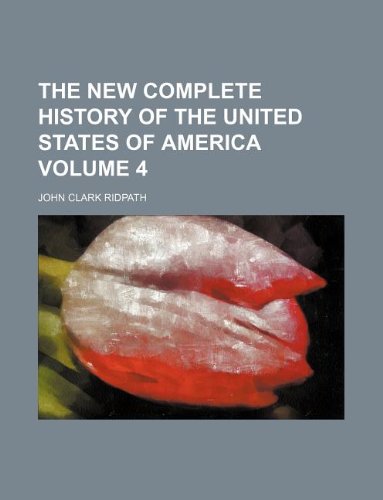 THE NEW COMPLETE HISTORY OF THE UNITED STATES OF AMERICA VOLUME 4

JOHN CLARK RIDPATH